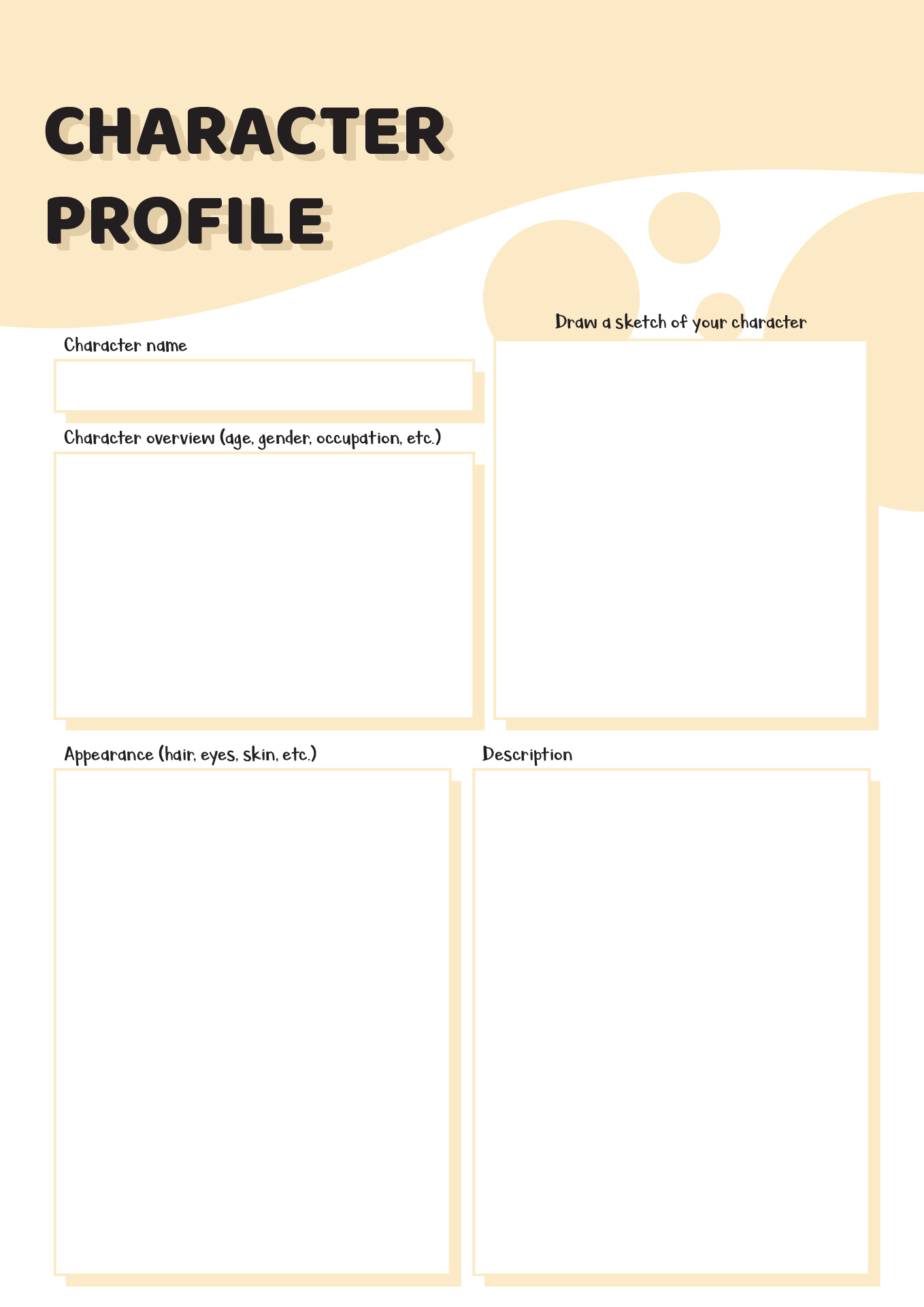 CHARACTER PROFILE

Character name

Character overview (age, gender, occupation, etc.)

Draw a sketch of your character

Appearance (hair, eyes, skin, etc.)

Description